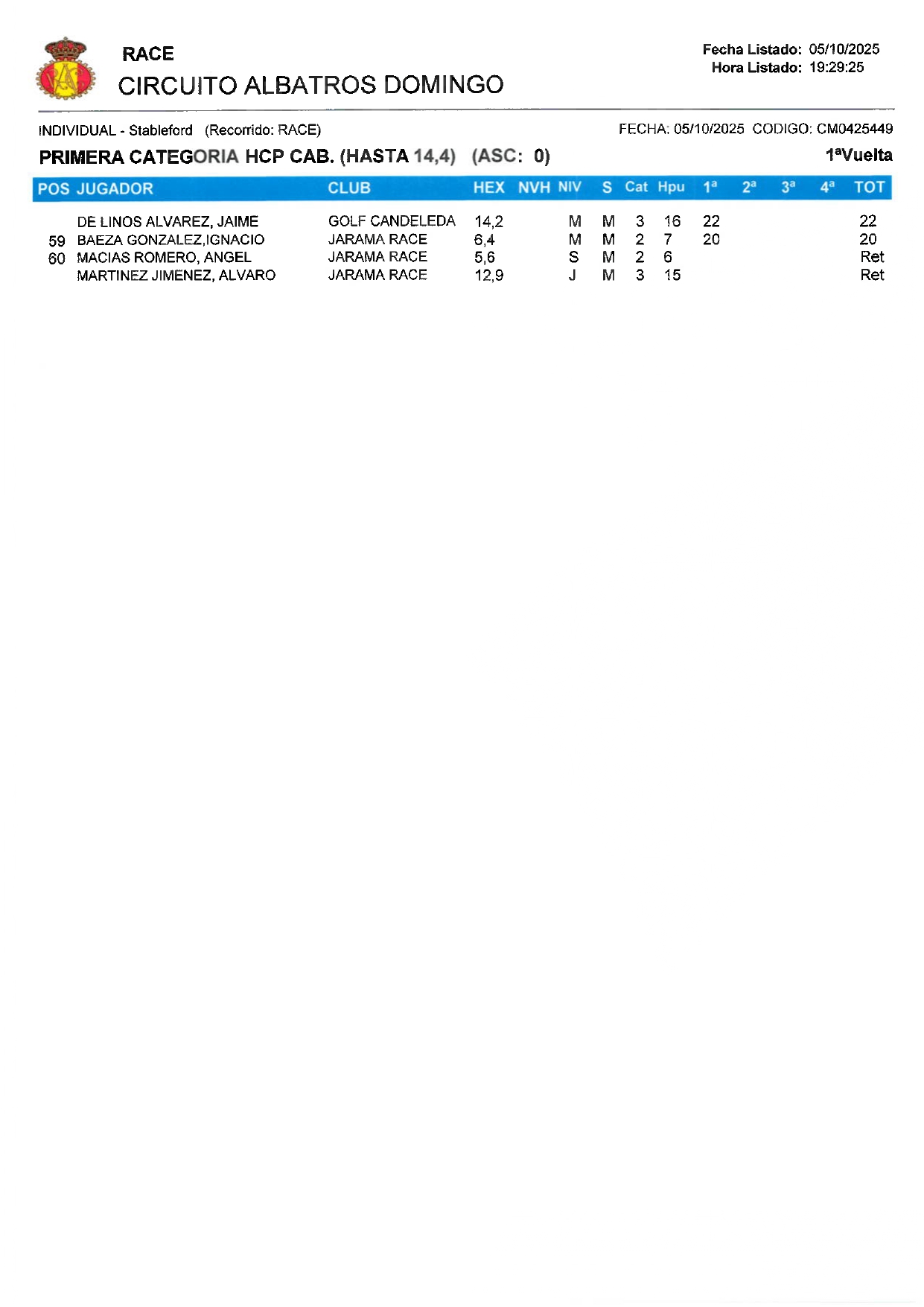 RACE
CIRCUITO ALBATROS DOMINGO

Fecha Listado: 05/10/2025
Hora Listado: 19:29:25

INDIVIDUAL - Stableford (Recorrido: RACE)
FECHA: 05/10/2025 CODIGO: CM0425449

PRIMERA CATEGORIA HCP CAB. (HASTA 14,4) (ASC: 0)
1ªVuelta

| POS | JUGADOR | CLUB | HEX | NVH | NIV | S | Cat | Hpu | 1ª | 2ª | 3ª | 4ª | TOT |
|---|---|---|---|---|---|---|---|---|---|---|---|---|---|
| | DE LINOS ALVAREZ, JAIME | GOLF CANDELEDA | 14,2 | | M | M | 3 | 16 | 22 | | | | 22 |
| 59 | BAEZA GONZALEZ,IGNACIO | JARAMA RACE | 6,4 | | M | M | 2 | 7 | 20 | | | | 20 |
| 60 | MACIAS ROMERO, ANGEL | JARAMA RACE | 5,6 | | S | M | 2 | 6 | | | | | Ret |
| | MARTINEZ JIMENEZ, ALVARO | JARAMA RACE | 12,9 | | J | M | 3 | 15 | | | | | Ret |